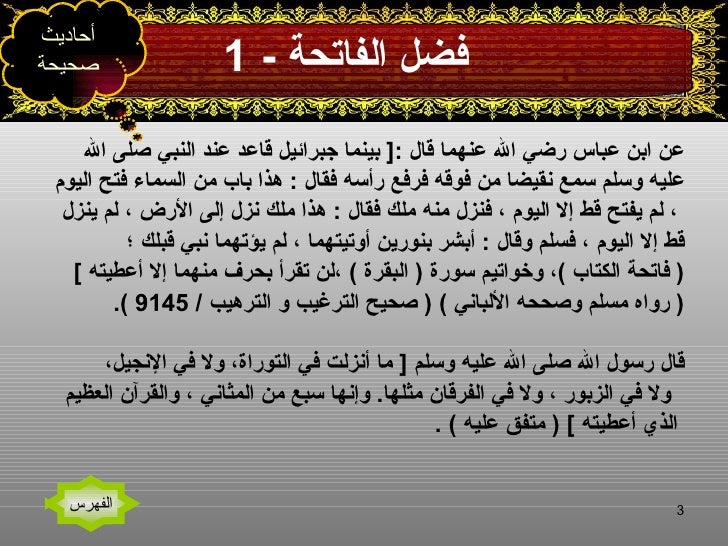 أحاديث صحيحة

فضل الفاتحة - 1

عن ابن عباس رضي الله عنهما قال :[ بينما جبرائيل قاعد عند النبي صلى الله عليه وسلم سمع نقيضا من فوقه فرفع رأسه فقال : هذا باب من السماء فتح اليوم ، لم يفتح قط إلا اليوم ، فنزل منه ملك فقال : هذا ملك نزل إلى الأرض ، لم ينزل قط إلا اليوم ، فسلم وقال : أبشر بنورين أوتيتهما ، لم يؤتهما نبي قبلك ؛ ( فاتحة الكتاب )، وخواتيم سورة ( البقرة ) ،لن تقرأ بحرف منهما إلا أعطيته ] ( رواه مسلم وصححه الألباني ) ( صحيح الترغيب و الترهيب / 9145 ).

قال رسول الله صلى الله عليه وسلم [ ما أنزلت في التوراة، ولا في الإنجيل، ولا في الزبور ، ولا في الفرقان مثلها. وإنها سبع من المثاني ، والقرآن العظيم الذي أعطيته ] ( متفق عليه ) .

الفهرس

3